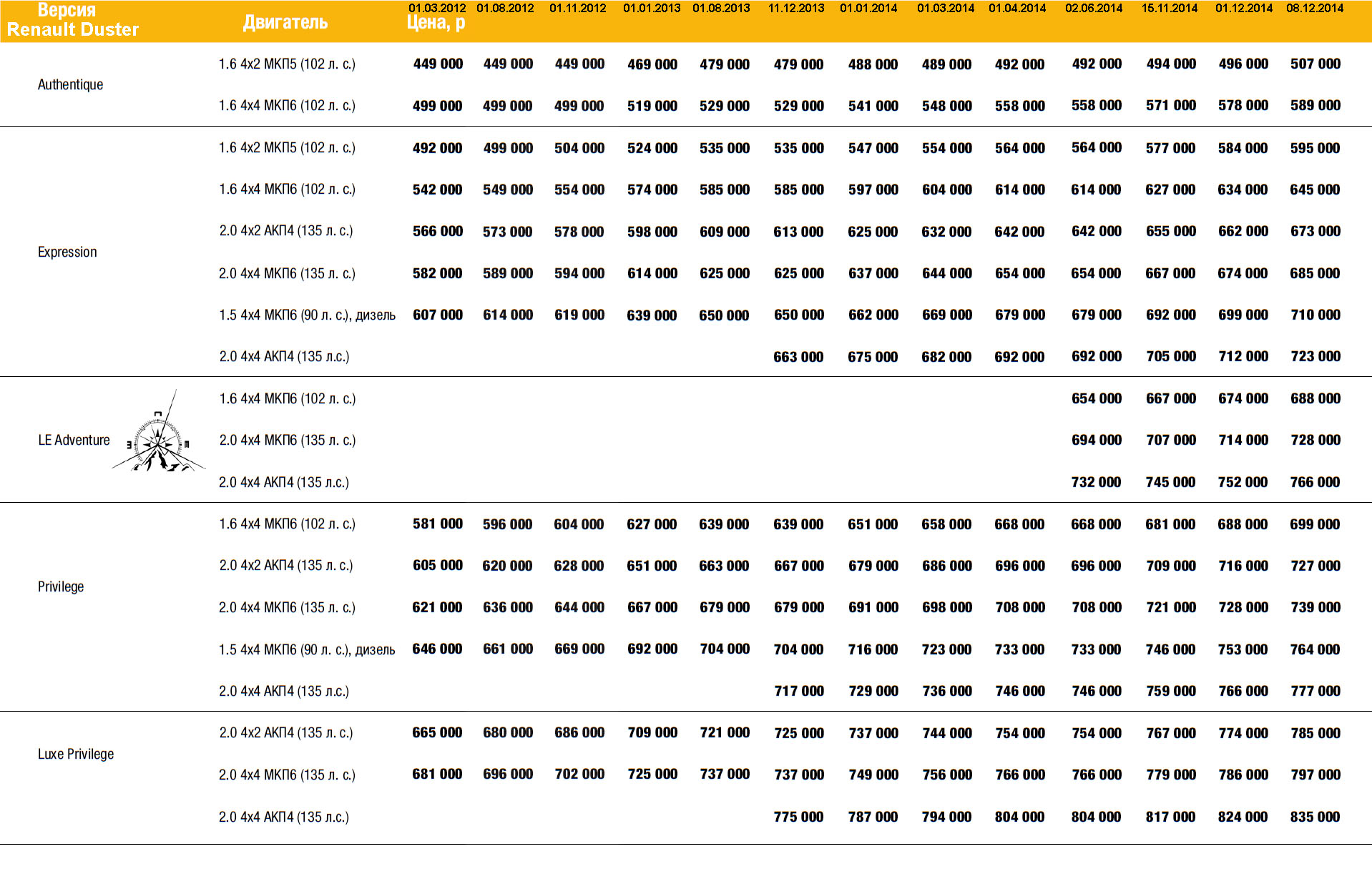 | Версия Renault Duster | Двигатель | 01.03.2012 Цена, р | 01.08.2012 | 01.11.2012 | 01.01.2013 | 01.08.2013 | 11.12.2013 | 01.01.2014 | 01.03.2014 | 01.04.2014 | 02.06.2014 | 15.11.2014 | 01.12.2014 | 08.12.2014 |
|---|---|---|---|---|---|---|---|---|---|---|---|---|---|---|
| Authentique | 1.6 4x2 МКП5 (102 л. с.) | 449 000 | 449 000 | 449 000 | 469 000 | 479 000 | 479 000 | 488 000 | 489 000 | 492 000 | 492 000 | 494 000 | 496 000 | 507 000 |
| | 1.6 4x4 МКП6 (102 л. с.) | 499 000 | 499 000 | 499 000 | 519 000 | 529 000 | 529 000 | 541 000 | 548 000 | 558 000 | 558 000 | 571 000 | 578 000 | 589 000 |
| Expression | 1.6 4x2 МКП5 (102 л. с.) | 492 000 | 499 000 | 504 000 | 524 000 | 535 000 | 535 000 | 547 000 | 554 000 | 564 000 | 564 000 | 577 000 | 584 000 | 595 000 |
| | 1.6 4x4 МКП6 (102 л. с.) | 542 000 | 549 000 | 554 000 | 574 000 | 585 000 | 585 000 | 597 000 | 604 000 | 614 000 | 614 000 | 627 000 | 634 000 | 645 000 |
| | 2.0 4x2 АКП4 (135 л. с.) | 566 000 | 573 000 | 578 000 | 598 000 | 609 000 | 613 000 | 625 000 | 632 000 | 642 000 | 642 000 | 655 000 | 662 000 | 673 000 |
| | 2.0 4x4 МКП6 (135 л. с.) | 582 000 | 589 000 | 594 000 | 614 000 | 625 000 | 625 000 | 637 000 | 644 000 | 654 000 | 654 000 | 667 000 | 674 000 | 685 000 |
| | 1.5 4x4 МКП6 (90 л. с.), дизель | 607 000 | 614 000 | 619 000 | 639 000 | 650 000 | 650 000 | 662 000 | 669 000 | 679 000 | 679 000 | 692 000 | 699 000 | 710 000 |
| | 2.0 4x4 АКП4 (135 л.с.) | | | | | | 663 000 | 675 000 | 682 000 | 692 000 | 692 000 | 705 000 | 712 000 | 723 000 |
| LE Adventure | 1.6 4x4 МКП6 (102 л. с.) | | | | | | | | | | 654 000 | 667 000 | 674 000 | 688 000 |
| | 2.0 4x4 МКП6 (135 л. с.) | | | | | | | | | | 694 000 | 707 000 | 714 000 | 728 000 |
| | 2.0 4x4 АКП4 (135 л.с.) | | | | | | | | | | 732 000 | 745 000 | 752 000 | 766 000 |
| Privilege | 1.6 4x4 МКП6 (102 л. с.) | 581 000 | 596 000 | 604 000 | 627 000 | 639 000 | 639 000 | 651 000 | 658 000 | 668 000 | 668 000 | 681 000 | 688 000 | 699 000 |
| | 2.0 4x2 АКП4 (135 л. с.) | 605 000 | 620 000 | 628 000 | 651 000 | 663 000 | 667 000 | 679 000 | 686 000 | 696 000 | 696 000 | 709 000 | 716 000 | 727 000 |
| | 2.0 4x4 МКП6 (135 л. с.) | 621 000 | 636 000 | 644 000 | 667 000 | 679 000 | 679 000 | 691 000 | 698 000 | 708 000 | 708 000 | 721 000 | 728 000 | 739 000 |
| | 1.5 4x4 МКП6 (90 л. с.), дизель | 646 000 | 661 000 | 669 000 | 692 000 | 704 000 | 704 000 | 716 000 | 723 000 | 733 000 | 733 000 | 746 000 | 753 000 | 764 000 |
| | 2.0 4x4 АКП4 (135 л.с.) | | | | | | 717 000 | 729 000 | 736 000 | 746 000 | 746 000 | 759 000 | 766 000 | 777 000 |
| Luxe Privilege | 2.0 4x2 АКП4 (135 л. с.) | 665 000 | 680 000 | 686 000 | 709 000 | 721 000 | 725 000 | 737 000 | 744 000 | 754 000 | 754 000 | 767 000 | 774 000 | 785 000 |
| | 2.0 4x4 МКП6 (135 л. с.) | 681 000 | 696 000 | 702 000 | 725 000 | 737 000 | 737 000 | 749 000 | 756 000 | 766 000 | 766 000 | 779 000 | 786 000 | 797 000 |
| | 2.0 4x4 АКП4 (135 л.с.) | | | | | | 775 000 | 787 000 | 794 000 | 804 000 | 804 000 | 817 000 | 824 000 | 835 000 |